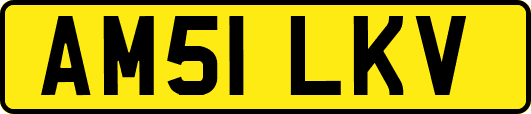 AM51 LKV